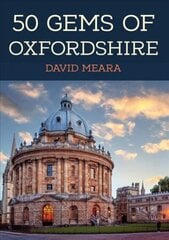 50 GEMS OF OXFORDSHIRE

DAVID MEARA